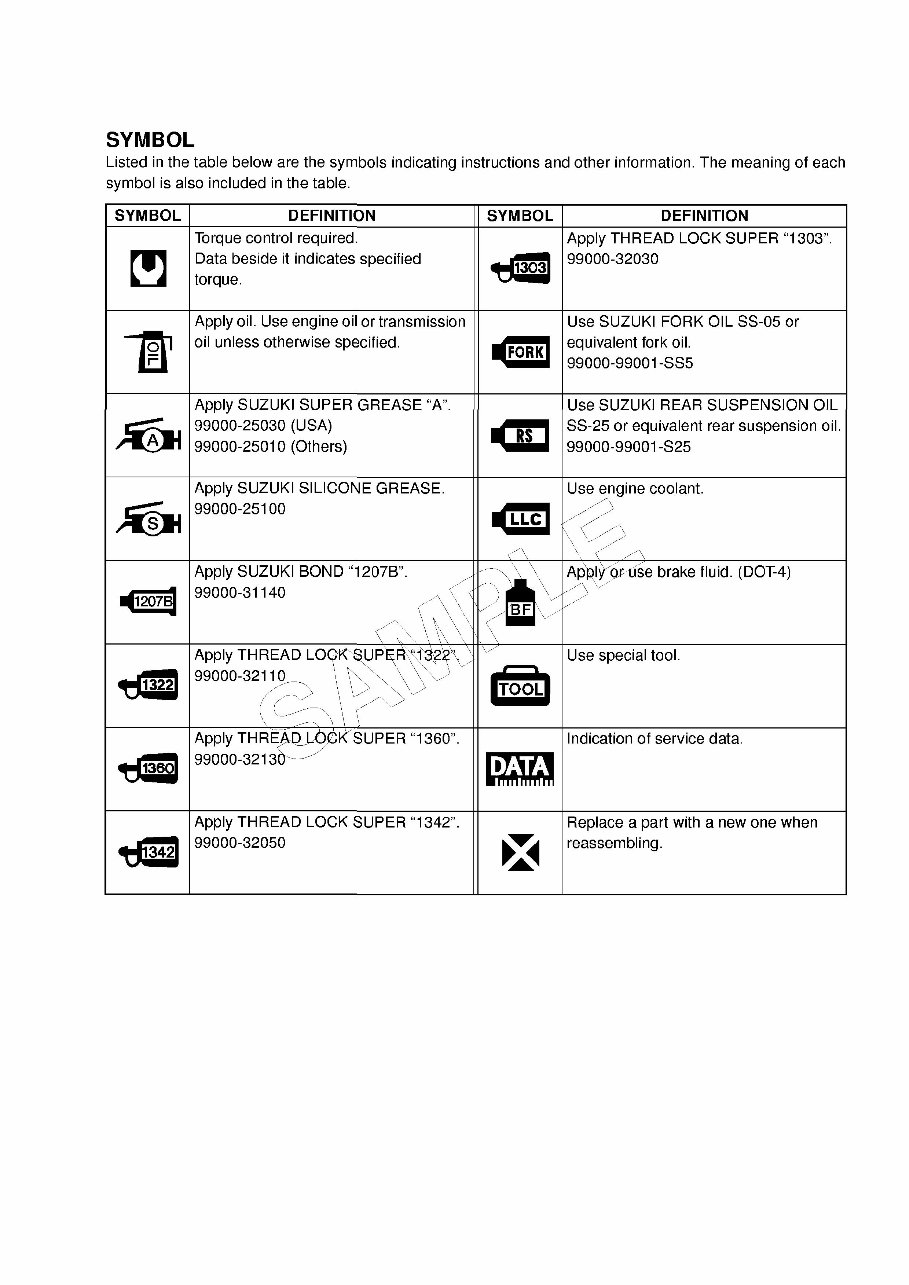 SYMBOL

Listed in the table below are the symbols indicating instructions and other information. The meaning of each symbol is also included in the table.

| SYMBOL | DEFINITION | SYMBOL | DEFINITION |
|---|---|---|---|
| | Torque control required. Data beside it indicates specified torque. | 1303 | Apply THREAD LOCK SUPER "1303". 99000-32030 |
| OIL | Apply oil. Use engine oil or transmission oil unless otherwise specified. | FORK | Use SUZUKI FORK OIL SS-05 or equivalent fork oil. 99000-99001-SS5 |
| A | Apply SUZUKI SUPER GREASE "A". 99000-25030 (USA) 99000-25010 (Others) | RS | Use SUZUKI REAR SUSPENSION OIL SS-25 or equivalent rear suspension oil. 99000-99001-S25 |
| S | Apply SUZUKI SILICONE GREASE. 99000-25100 | LLC | Use engine coolant. |
| 1207B | Apply SUZUKI BOND "1207B". 99000-31140 | BF | Apply or use brake fluid. (DOT-4) |
| 1322 | Apply THREAD LOCK SUPER "1322". 99000-32110 | TOOL | Use special tool. |
| 1360 | Apply THREAD LOCK SUPER "1360". 99000-32130 | DATA | Indication of service data. |
| 1342 | Apply THREAD LOCK SUPER "1342". 99000-32050 | | Replace a part with a new one when reassembling. |

SAMPLE